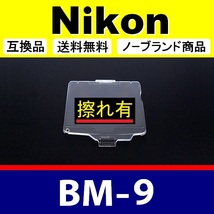 Nikon

互換品 送料無料 ノーブランド商品

擦れ有

BM-9